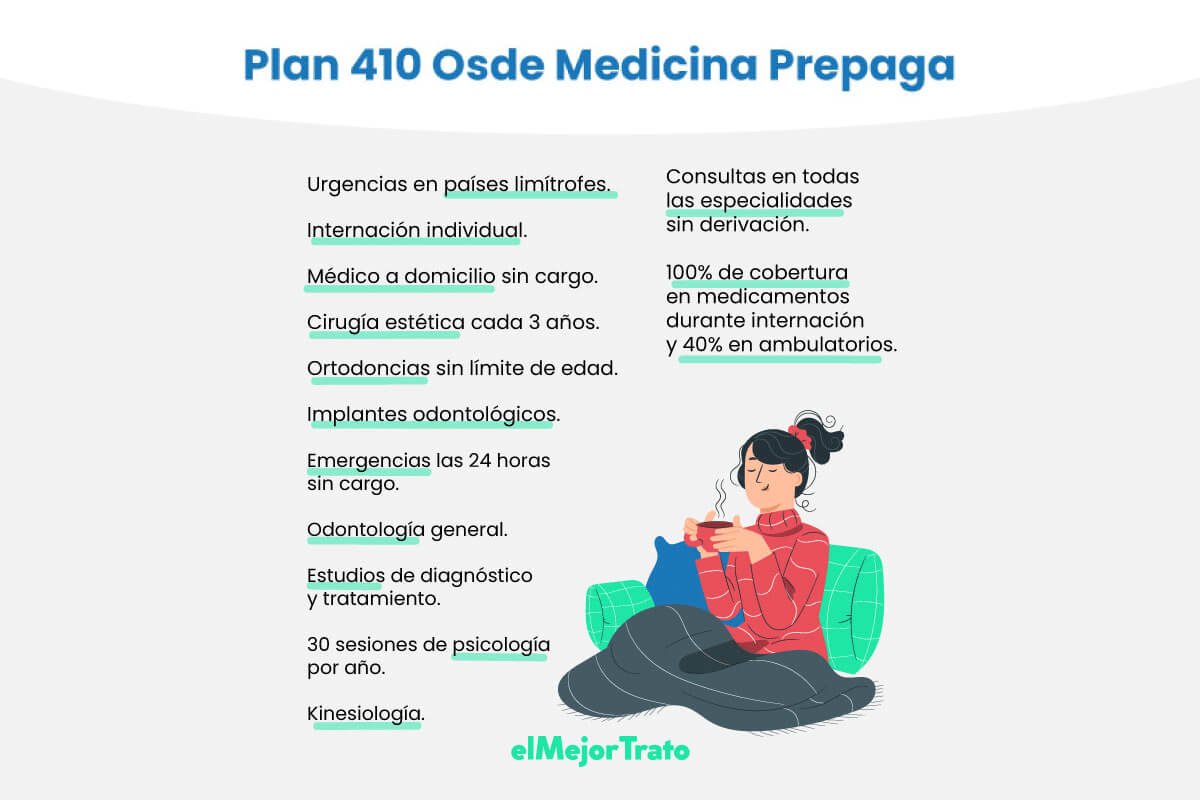 Plan 410 Osde Medicina Prepaga

Urgencias en países limítrofes.

Internación individual.

Médico a domicilio sin cargo.

Cirugía estética cada 3 años.

Ortodoncias sin límite de edad.

Implantes odontológicos.

Emergencias las 24 horas sin cargo.

Odontología general.

Estudios de diagnóstico y tratamiento.

30 sesiones de psicología por año.

Kinesiología.

Consultas en todas las especialidades sin derivación.

100% de cobertura en medicamentos durante internación y 40% en ambulatorios.

elMejorTrato